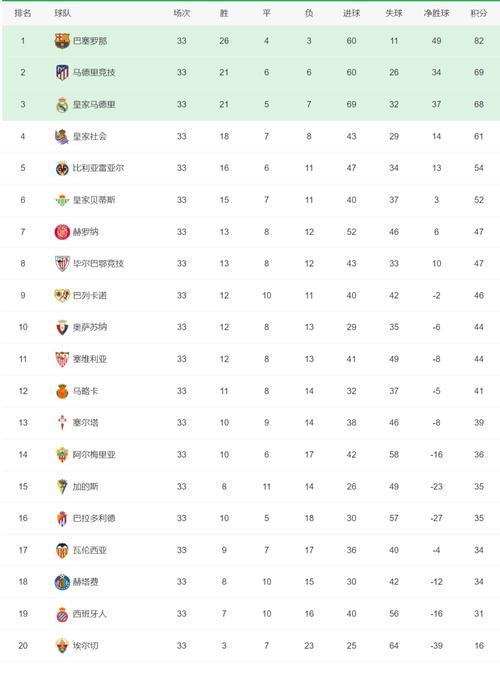 | 排名 | 球队 | 场次 | 胜 | 平 | 负 | 进球 | 失球 | 净胜球 | 积分 |
|---|---|---|---|---|---|---|---|---|---|
| 1 | 巴塞罗那 | 33 | 26 | 4 | 3 | 60 | 11 | 49 | 82 |
| 2 | 马德里竞技 | 33 | 21 | 6 | 6 | 60 | 26 | 34 | 69 |
| 3 | 皇家马德里 | 33 | 21 | 5 | 7 | 69 | 32 | 37 | 68 |
| 4 | 皇家社会 | 33 | 18 | 7 | 8 | 43 | 29 | 14 | 61 |
| 5 | 比利亚雷亚尔 | 33 | 16 | 6 | 11 | 47 | 34 | 13 | 54 |
| 6 | 皇家贝蒂斯 | 33 | 15 | 7 | 11 | 40 | 37 | 3 | 52 |
| 7 | 赫罗纳 | 33 | 13 | 8 | 12 | 52 | 46 | 6 | 47 |
| 8 | 毕尔巴鄂竞技 | 33 | 13 | 8 | 12 | 43 | 33 | 10 | 47 |
| 9 | 巴列卡诺 | 33 | 12 | 10 | 11 | 40 | 42 | -2 | 46 |
| 10 | 奥萨苏纳 | 33 | 12 | 8 | 13 | 29 | 35 | -6 | 44 |
| 11 | 塞维利亚 | 33 | 12 | 8 | 13 | 41 | 49 | -8 | 44 |
| 12 | 马略卡 | 33 | 11 | 8 | 14 | 32 | 37 | -5 | 41 |
| 13 | 塞尔塔 | 33 | 10 | 9 | 14 | 38 | 46 | -8 | 39 |
| 14 | 阿尔梅里亚 | 33 | 10 | 6 | 17 | 42 | 58 | -16 | 36 |
| 15 | 加的斯 | 33 | 8 | 11 | 14 | 26 | 49 | -23 | 35 |
| 16 | 巴拉多利德 | 33 | 10 | 5 | 18 | 30 | 57 | -27 | 35 |
| 17 | 瓦伦西亚 | 33 | 9 | 7 | 17 | 36 | 40 | -4 | 34 |
| 18 | 赫塔费 | 33 | 8 | 10 | 15 | 30 | 42 | -12 | 34 |
| 19 | 西班牙人 | 33 | 7 | 10 | 16 | 40 | 56 | -16 | 31 |
| 20 | 埃尔切 | 33 | 3 | 7 | 23 | 25 | 64 | -39 | 16 |